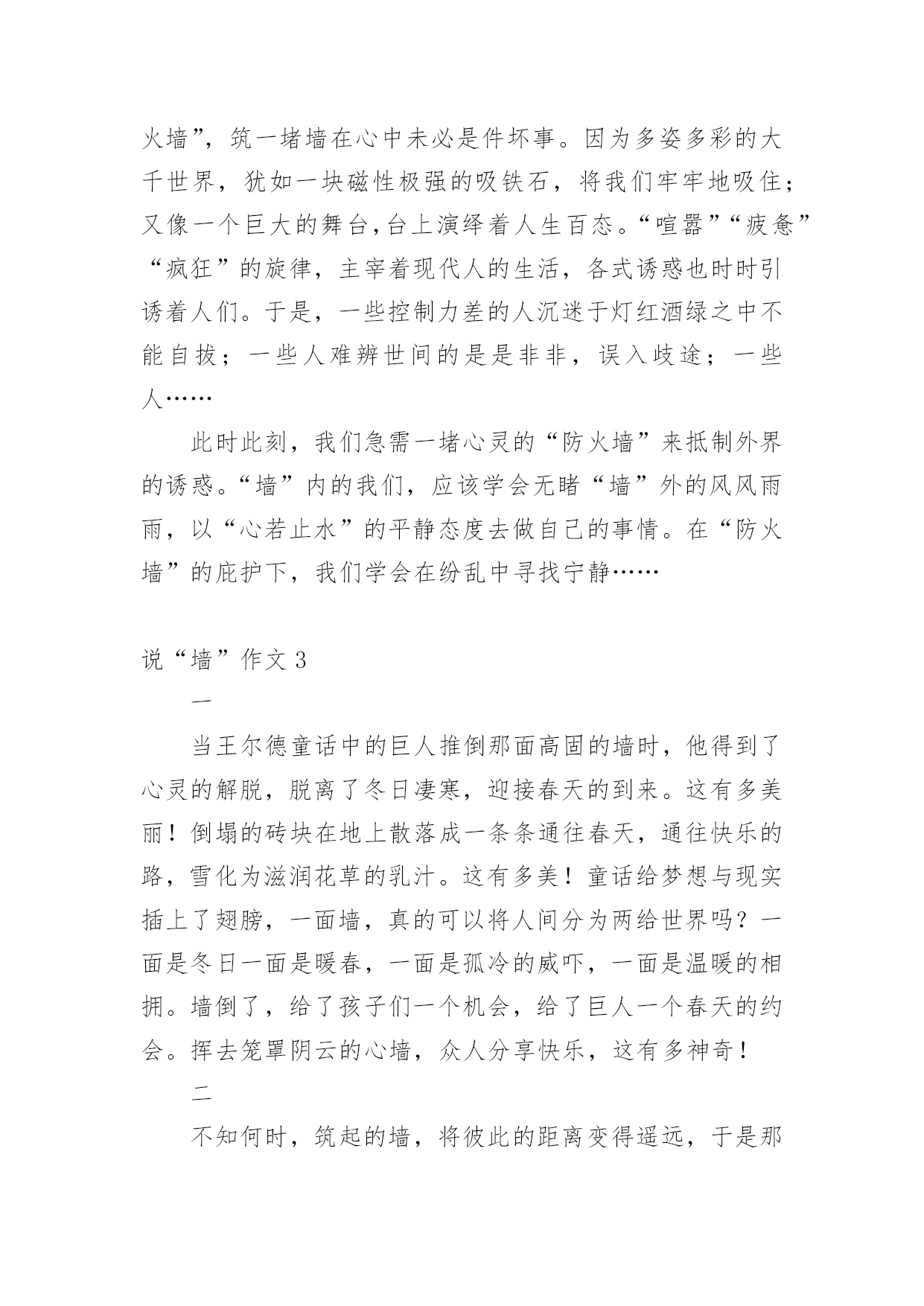 火墙”，筑一堵墙在心中未必是件坏事。因为多姿多彩的大千世界，犹如一块磁性极强的吸铁石，将我们牢牢地吸住；又像一个巨大的舞台，台上演绎着人生百态。“喧嚣”“疲惫”“疯狂”的旋律，主宰着现代人的生活，各式诱惑也时时引诱着人们。于是，一些控制力差的人沉迷于灯红酒绿之中不能自拔；一些人难辨世间的是是非非，误入歧途；一些人……

此时此刻，我们急需一堵心灵的“防火墙”来抵制外界的诱惑。“墙”内的我们，应该学会无睹“墙”外的风风雨雨，以“心若止水”的平静态度去做自己的事情。在“防火墙”的庇护下，我们学会在纷乱中寻找宁静……

说“墙”作文 3

一

当王尔德童话中的巨人推倒那面高固的墙时，他得到了心灵的解脱，脱离了冬日凄寒，迎接春天的到来。这有多美丽！倒塌的砖块在地上散落成一条条通往春天，通往快乐的路，雪化为滋润花草的乳汁。这有多美！童话给梦想与现实插上了翅膀，一面墙，真的可以将人间分为两给世界吗？一面是冬日一面是暖春，一面是孤冷的威吓，一面是温暖的相拥。墙倒了，给了孩子们一个机会，给了巨人一个春天的约会。挥去笼罩阴云的心墙，众人分享快乐，这有多神奇！

二

不知何时，筑起的墙，将彼此的距离变得遥远，于是那